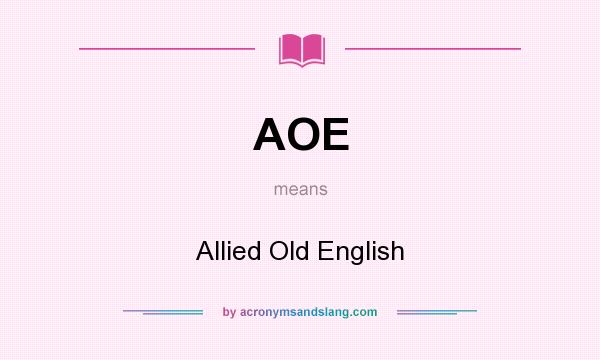 AOE

means

Allied Old English

by acronymsandslang.com